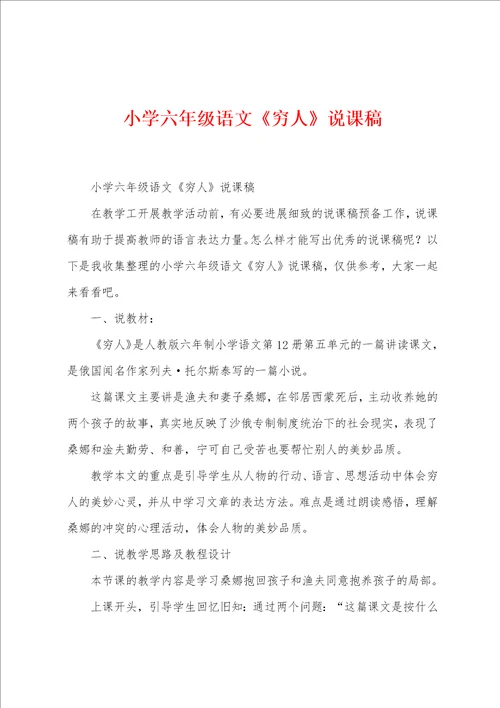 小学六年级语文《穷人》说课稿

小学六年级语文《穷人》说课稿

在教学工开展教学活动前，有必要进展细致的说课稿预备工作，说课稿有助于提高教师的语言表达力量。怎么样才能写出优秀的说课稿呢？以下是我收集整理的小学六年级语文《穷人》说课稿，仅供参考，大家一起来看看吧。

一、说教材：

《穷人》是人教版六年制小学语文第12册第五单元的一篇讲读课文，是俄国闻名作家列夫·托尔斯泰写的一篇小说。

这篇课文主要讲是渔夫和妻子桑娜，在邻居西蒙死后，主动收养她的两个孩子的故事，真实地反映了沙俄专制制度统治下的社会现实，表现了桑娜和渔夫勤劳、和善，宁可自己受苦也要帮忙别人的美妙品质。

教学本文的重点是引导学生从人物的行动、语言、思想活动中体会穷人的美妙心灵，并从中学习文章的表达方法。难点是通过朗读感悟，理解桑娜的冲突的心理活动，体会人物的美妙品质。

二、说教学思路及教程设计

本节课的教学内容是学习桑娜抱回孩子和渔夫同意抱养孩子的局部。

上课开头，引导学生回忆旧知：通过两个问题：“这篇课文是按什么